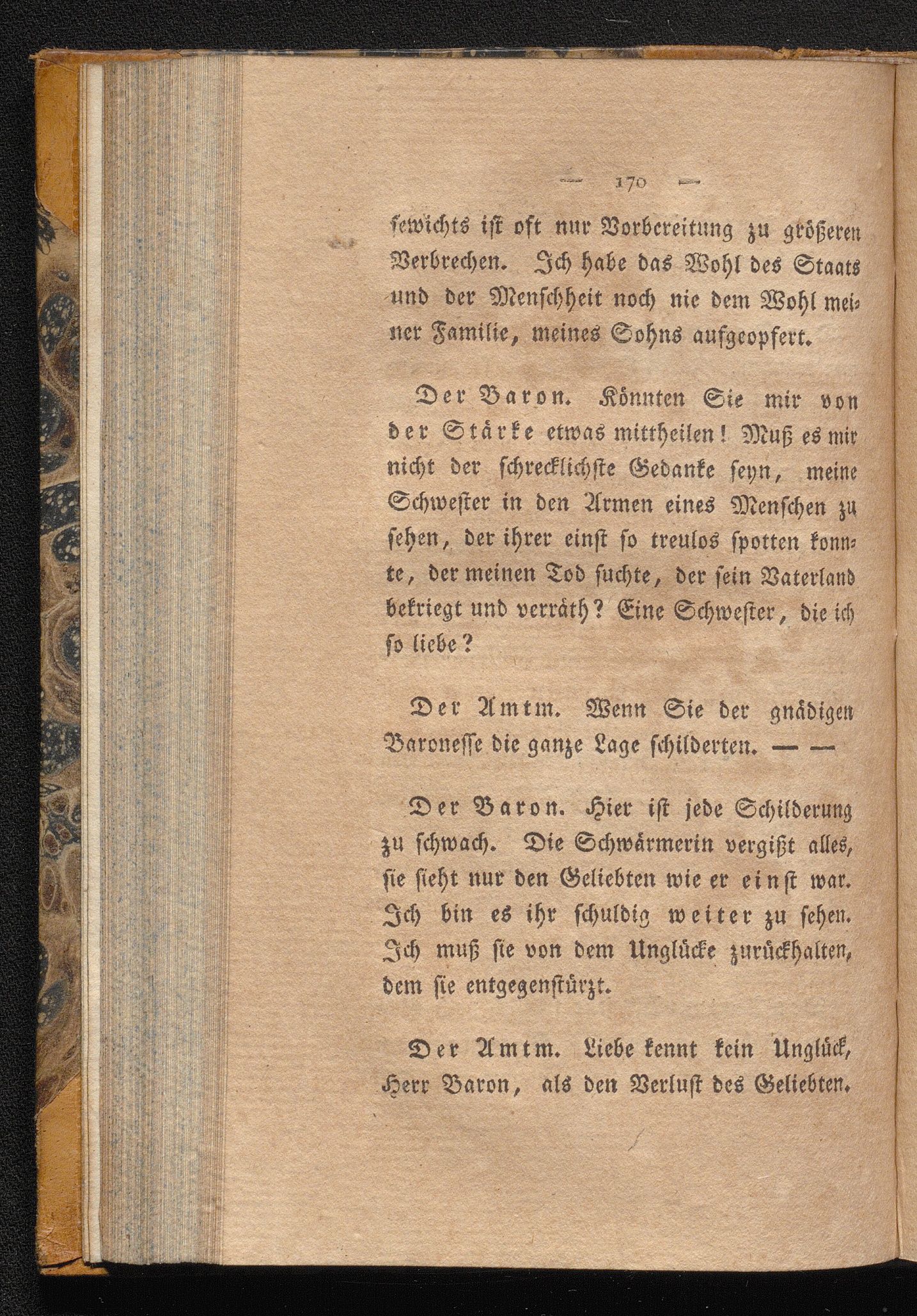 — 170 —

ſewichts iſt oft nur Vorbereitung zu größeren Verbrechen. Ich habe das Wohl des Staats und der Menſchheit noch nie dem Wohl meiner Familie, meines Sohns aufgeopfert.

Der Baron. Könnten Sie mir von der Stärke etwas mittheilen! Muß es mir nicht der ſchrecklichſte Gedanke ſeyn, meine Schweſter in den Armen eines Menſchen zu ſehen, der ihrer einſt ſo treulos ſpotten konnte, der meinen Tod ſuchte, der ſein Vaterland bekriegt und verräth? Eine Schweſter, die ich ſo liebe?

Der Amtm. Wenn Sie der gnädigen Baroneſſe die ganze Lage ſchilderten. — —

Der Baron. Hier iſt jede Schilderung zu ſchwach. Die Schwärmerin vergißt alles, ſie ſieht nur den Geliebten wie er einſt war. Ich bin es ihr ſchuldig weiter zu ſehen. Ich muß ſie von dem Unglücke zurückhalten, dem ſie entgegenſtürzt.

Der Amtm. Liebe kennt kein Unglück, Herr Baron, als den Verluſt des Geliebten.